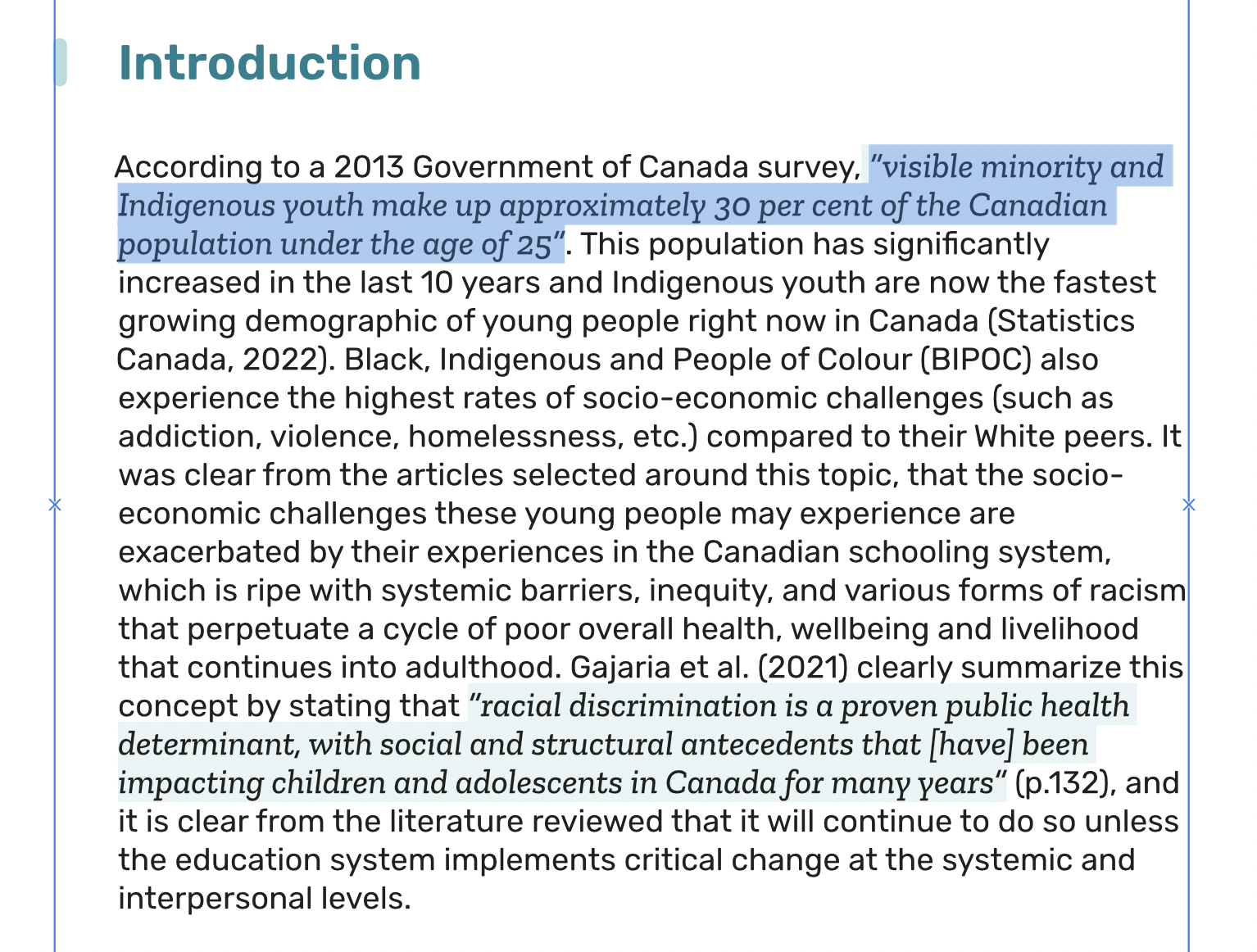 Introduction

According to a 2013 Government of Canada survey, "visible minority and Indigenous youth make up approximately 30 per cent of the Canadian population under the age of 25". This population has significantly increased in the last 10 years and Indigenous youth are now the fastest growing demographic of young people right now in Canada (Statistics Canada, 2022). Black, Indigenous and People of Colour (BIPOC) also experience the highest rates of socio-economic challenges (such as addiction, violence, homelessness, etc.) compared to their White peers. It was clear from the articles selected around this topic, that the socio-economic challenges these young people may experience are exacerbated by their experiences in the Canadian schooling system, which is ripe with systemic barriers, inequity, and various forms of racism that perpetuate a cycle of poor overall health, wellbeing and livelihood that continues into adulthood. Gajaria et al. (2021) clearly summarize this concept by stating that "racial discrimination is a proven public health determinant, with social and structural antecedents that [have] been impacting children and adolescents in Canada for many years" (p.132), and it is clear from the literature reviewed that it will continue to do so unless the education system implements critical change at the systemic and interpersonal levels.